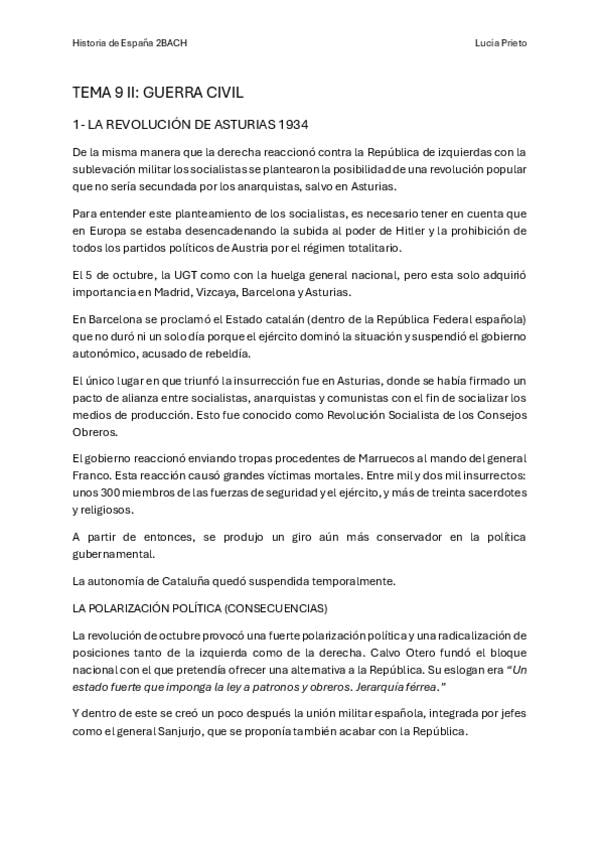 Historia de España 2BACH

Lucía Prieto

TEMA 9 II: GUERRA CIVIL

1- LA REVOLUCIÓN DE ASTURIAS 1934

De la misma manera que la derecha reaccionó contra la República de izquierdas con la sublevación militar los socialistas se plantearon la posibilidad de una revolución popular que no sería secundada por los anarquistas, salvo en Asturias.

Para entender este planteamiento de los socialistas, es necesario tener en cuenta que en Europa se estaba desencadenando la subida al poder de Hitler y la prohibición de todos los partidos políticos de Austria por el régimen totalitario.

El 5 de octubre, la UGT como con la huelga general nacional, pero esta solo adquirió importancia en Madrid, Vizcaya, Barcelona y Asturias.

En Barcelona se proclamó el Estado catalán (dentro de la República Federal española) que no duró ni un solo día porque el ejército dominó la situación y suspendió el gobierno autonómico, acusado de rebeldía.

El único lugar en que triunfó la insurrección fue en Asturias, donde se había firmado un pacto de alianza entre socialistas, anarquistas y comunistas con el fin de socializar los medios de producción. Esto fue conocido como Revolución Socialista de los Consejos Obreros.

El gobierno reaccionó enviando tropas procedentes de Marruecos al mando del general Franco. Esta reacción causó grandes víctimas mortales. Entre mil y dos mil insurrectos: unos 300 miembros de las fuerzas de seguridad y el ejército, y más de treinta sacerdotes y religiosos.

A partir de entonces, se produjo un giro aún más conservador en la política gubernamental.

La autonomía de Cataluña quedó suspendida temporalmente.

LA POLARIZACIÓN POLÍTICA (CONSECUENCIAS)

La revolución de octubre provocó una fuerte polarización política y una radicalización de posiciones tanto de la izquierda como de la derecha. Calvo Otero fundó el bloque nacional con el que pretendía ofrecer una alternativa a la República. Su eslogan era "Un estado fuerte que imponga la ley a patronos y obreros. Jerarquía férrea."

Y dentro de este se creó un poco después la unión militar española, integrada por jefes como el general Sanjurjo, que se proponía también acabar con la República.